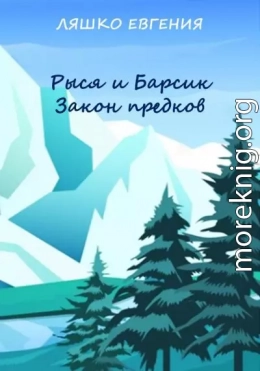 ЛЯШКО ЕВГЕНИЯ

Рыся и Барсик
Закон предков

moreknig.org